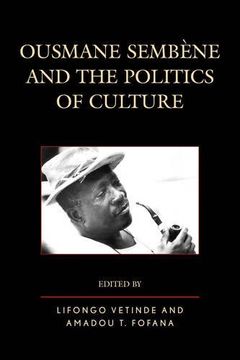 OUSMANE SEMBÈNE AND THE POLITICS OF CULTURE

EDITED BY

LIFONGO VETINDE AND AMADOU T. FOFANA